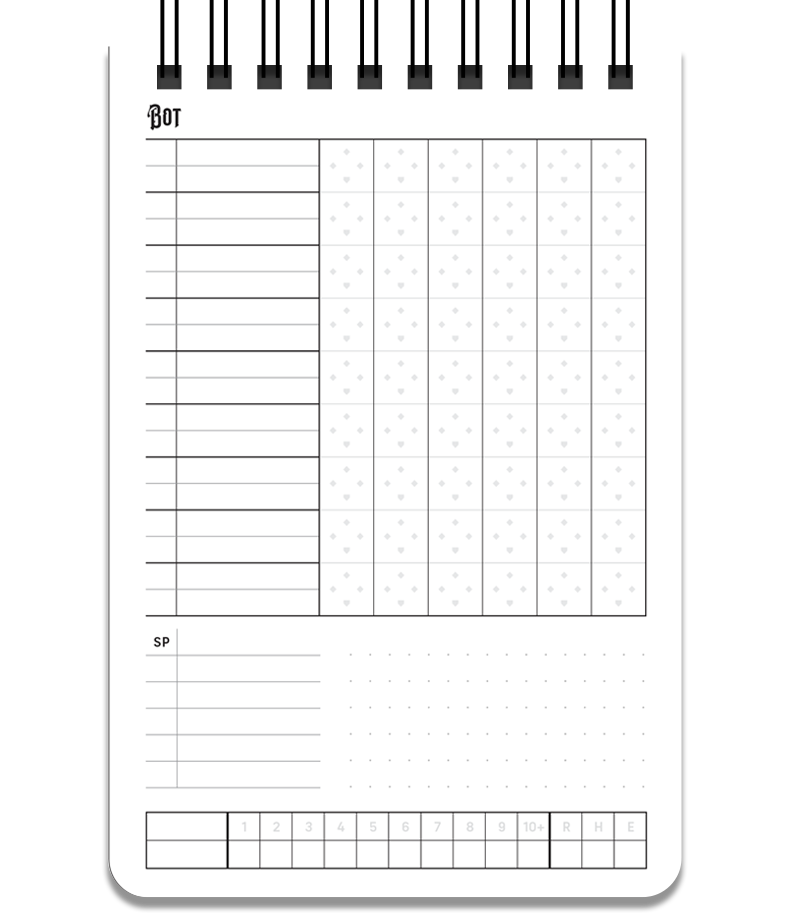 BOT

SP

|  | 1 | 2 | 3 | 4 | 5 | 6 | 7 | 8 | 9 | 10+ | R | H | E |
|---|---|---|---|---|---|---|---|---|---|---|---|---|---|
|  |  |  |  |  |  |  |  |  |  |  |  |  |  |